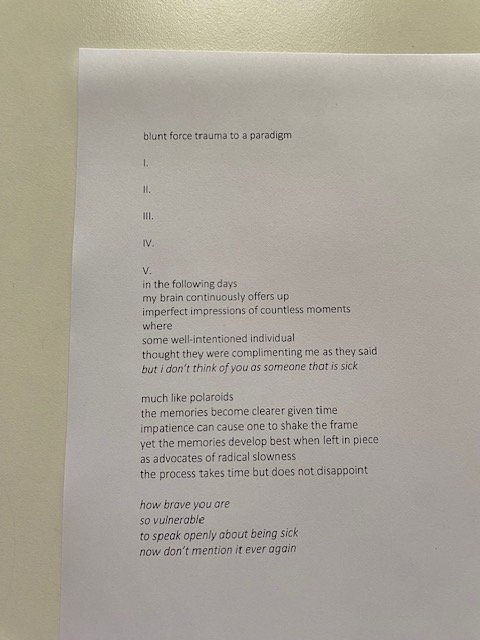 blunt force trauma to a paradigm

I.

II.

III.

IV.

V.
in the following days
my brain continuously offers up
imperfect impressions of countless moments
where
some well-intentioned individual
thought they were complimenting me as they said
but i don't think of you as someone that is sick

much like polaroids
the memories become clearer given time
impatience can cause one to shake the frame
yet the memories develop best when left in piece
as advocates of radical slowness
the process takes time but does not disappoint

how brave you are
so vulnerable
to speak openly about being sick
now don't mention it ever again